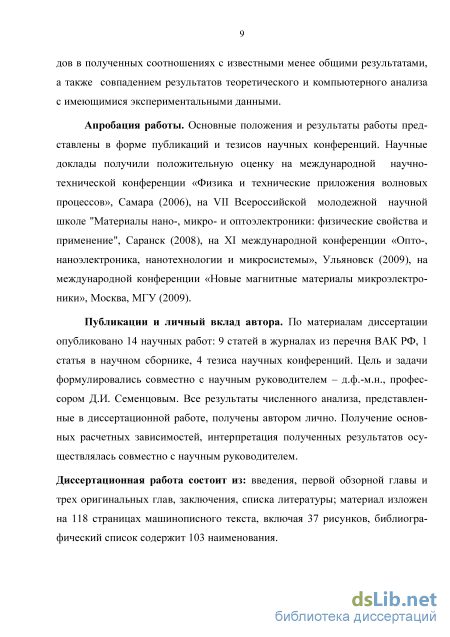 9

дов в полученных соотношениях с известными менее общими результатами, а также совпадением результатов теоретического и компьютерного анализа с имеющимися экспериментальными данными.

Апробация работы. Основные положения и результаты работы представлены в форме публикаций и тезисов научных конференций. Научные доклады получили положительную оценку на международной научно-технической конференции «Физика и технические приложения волновых процессов», Самара (2006), на VII Всероссийской молодежной научной школе "Материалы нано-, микро- и оптоэлектроники: физические свойства и применение", Саранск (2008), на XI международной конференции «Опто-, наноэлектроника, нанотехнологии и микросистемы», Ульяновск (2009), на международной конференции «Новые магнитные материалы микроэлектроники», Москва, МГУ (2009).

Публикации и личный вклад автора. По материалам диссертации опубликовано 14 научных работ: 9 статей в журналах из перечня ВАК РФ, 1 статья в научном сборнике, 4 тезиса научных конференций. Цель и задачи формулировались совместно с научным руководителем – д.ф.-м.н., профессором Д.И. Семенцовым. Все результаты численного анализа, представленные в диссертационной работе, получены автором лично. Получение основных расчетных зависимостей, интерпретация полученных результатов осуществлялась совместно с научным руководителем.

Диссертационная работа состоит из: введения, первой обзорной главы и трех оригинальных глав, заключения, списка литературы; материал изложен на 118 страницах машинописного текста, включая 37 рисунков, библиографический список содержит 103 наименования.

dsLib.net
библиотека диссертаций